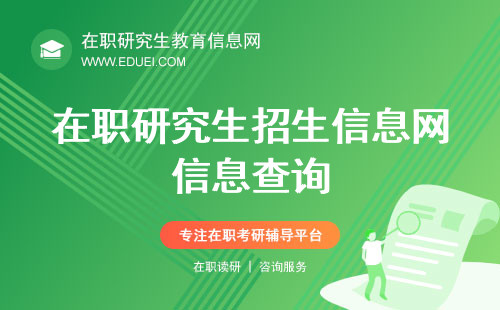 在职研究生教育信息网
WWW.EDUEI.COM

在职研究生招生信息网
信息查询

专注在职考研辅导平台

在职读研 | 咨询服务